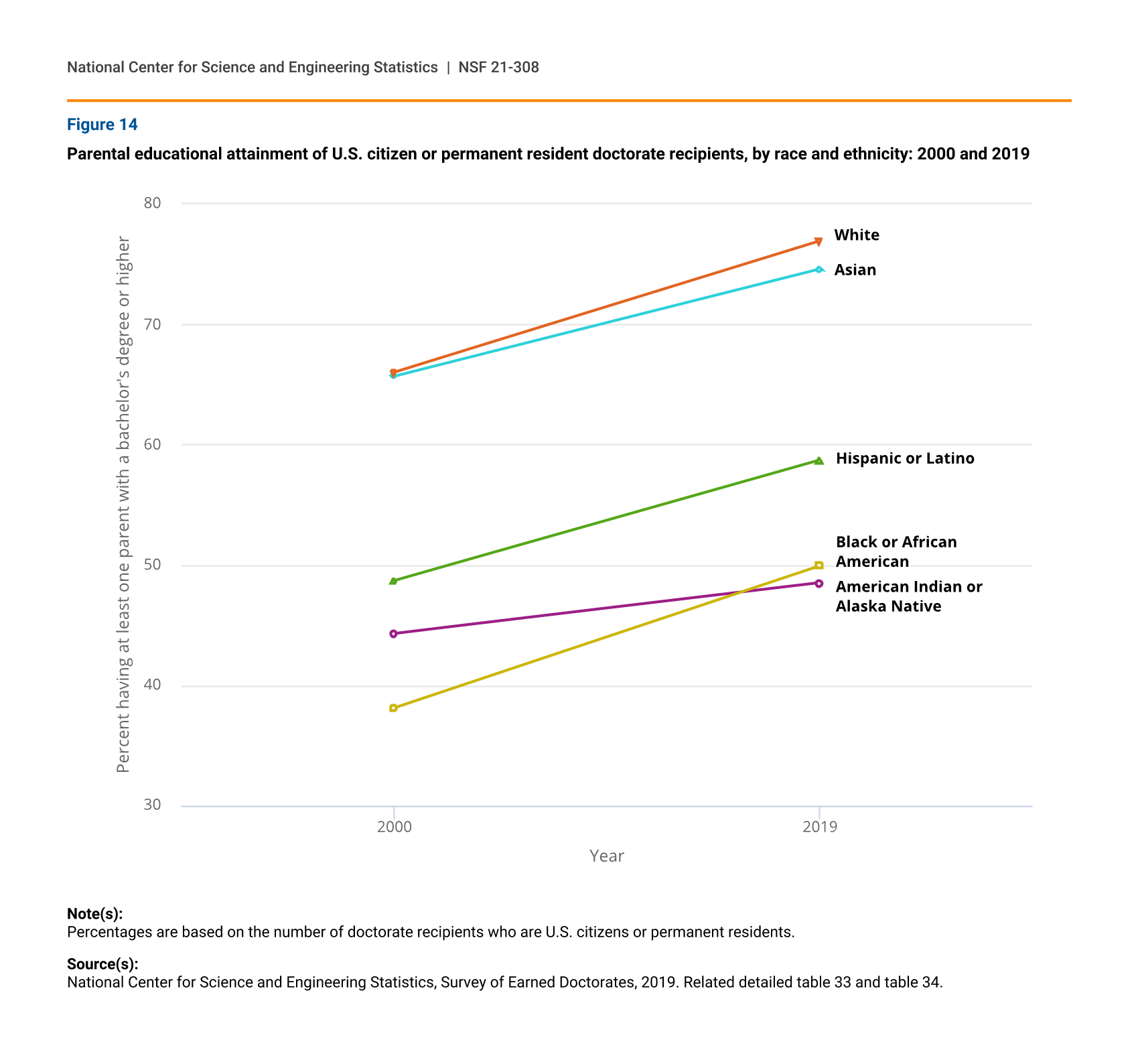 National Center for Science and Engineering Statistics | NSF 21-308

Figure 14

Parental educational attainment of U.S. citizen or permanent resident doctorate recipients, by race and ethnicity: 2000 and 2019

Percent having at least one parent with a bachelor's degree or higher

80
70
60
50
40
30

White
Asian
Hispanic or Latino
Black or African American
American Indian or Alaska Native

2000
2019
Year

Note(s):
Percentages are based on the number of doctorate recipients who are U.S. citizens or permanent residents.

Source(s):
National Center for Science and Engineering Statistics, Survey of Earned Doctorates, 2019. Related detailed table 33 and table 34.